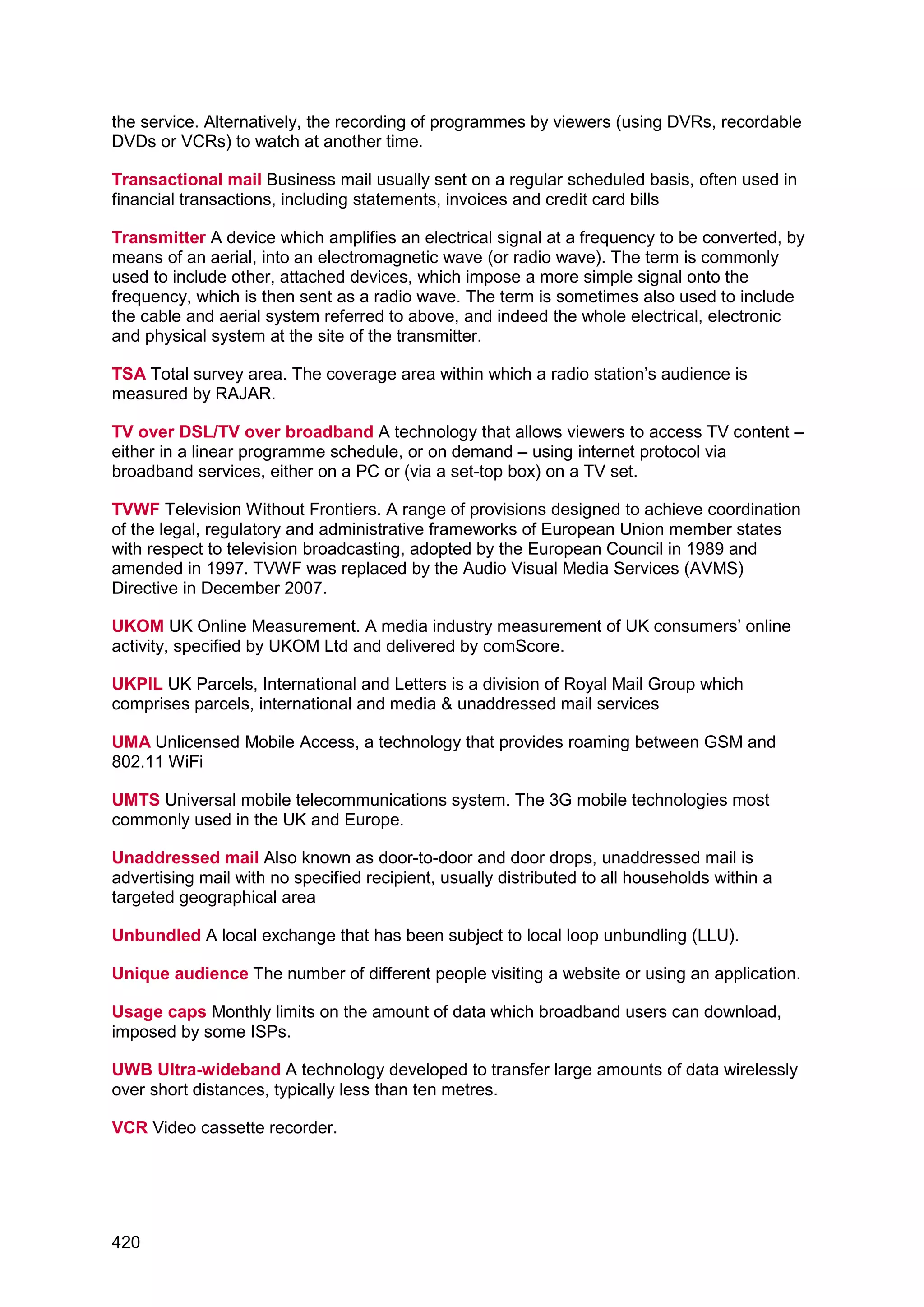 the service. Alternatively, the recording of programmes by viewers (using DVRs, recordable DVDs or VCRs) to watch at another time.

Transactional mail Business mail usually sent on a regular scheduled basis, often used in financial transactions, including statements, invoices and credit card bills

Transmitter A device which amplifies an electrical signal at a frequency to be converted, by means of an aerial, into an electromagnetic wave (or radio wave). The term is commonly used to include other, attached devices, which impose a more simple signal onto the frequency, which is then sent as a radio wave. The term is sometimes also used to include the cable and aerial system referred to above, and indeed the whole electrical, electronic and physical system at the site of the transmitter.

TSA Total survey area. The coverage area within which a radio station's audience is measured by RAJAR.

TV over DSL/TV over broadband A technology that allows viewers to access TV content – either in a linear programme schedule, or on demand – using internet protocol via broadband services, either on a PC or (via a set-top box) on a TV set.

TVWF Television Without Frontiers. A range of provisions designed to achieve coordination of the legal, regulatory and administrative frameworks of European Union member states with respect to television broadcasting, adopted by the European Council in 1989 and amended in 1997. TVWF was replaced by the Audio Visual Media Services (AVMS) Directive in December 2007.

UKOM UK Online Measurement. A media industry measurement of UK consumers' online activity, specified by UKOM Ltd and delivered by comScore.

UKPIL UK Parcels, International and Letters is a division of Royal Mail Group which comprises parcels, international and media & unaddressed mail services

UMA Unlicensed Mobile Access, a technology that provides roaming between GSM and 802.11 WiFi

UMTS Universal mobile telecommunications system. The 3G mobile technologies most commonly used in the UK and Europe.

Unaddressed mail Also known as door-to-door and door drops, unaddressed mail is advertising mail with no specified recipient, usually distributed to all households within a targeted geographical area

Unbundled A local exchange that has been subject to local loop unbundling (LLU).

Unique audience The number of different people visiting a website or using an application.

Usage caps Monthly limits on the amount of data which broadband users can download, imposed by some ISPs.

UWB Ultra-wideband A technology developed to transfer large amounts of data wirelessly over short distances, typically less than ten metres.

VCR Video cassette recorder.

420